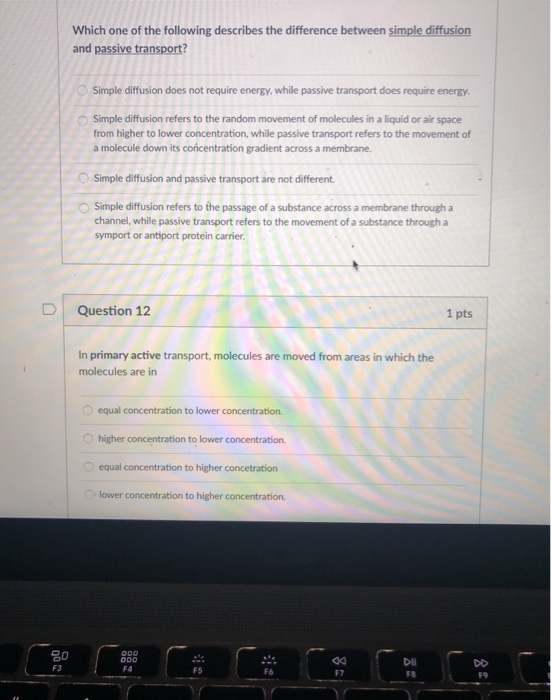 Which one of the following describes the difference between simple diffusion and passive transport?

Simple diffusion does not require energy, while passive transport does require energy.

Simple diffusion refers to the random movement of molecules in a liquid or air space from higher to lower concentration, while passive transport refers to the movement of a molecule down its concentration gradient across a membrane.

Simple diffusion and passive transport are not different.

Simple diffusion refers to the passage of a substance across a membrane through a channel, while passive transport refers to the movement of a substance through a symport or antiport protein carrier.

Question 12

1 pts

In primary active transport, molecules are moved from areas in which the molecules are in

equal concentration to lower concentration.

higher concentration to lower concentration.

equal concentration to higher concetration

lower concentration to higher concentration.

F3

F4

F5

F6

F7

F8

F9